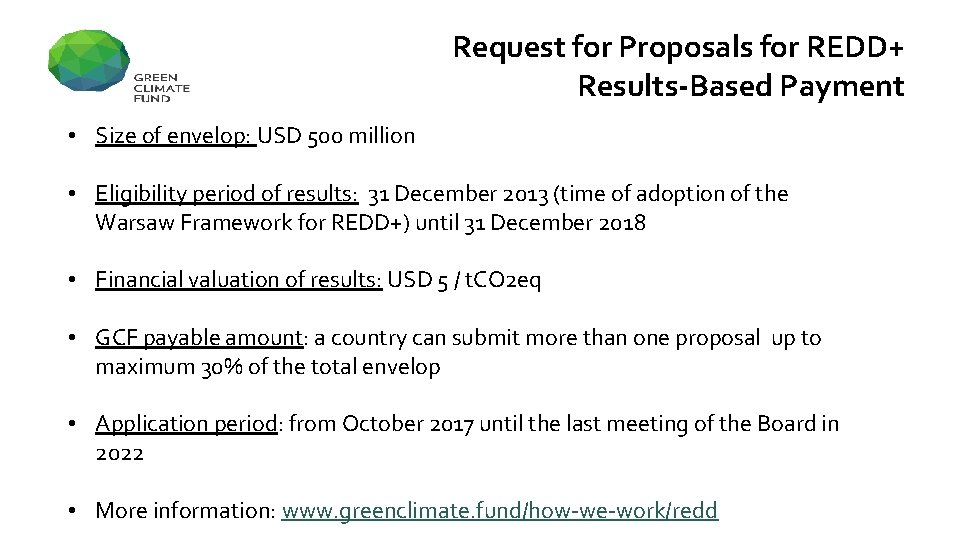 GREEN CLIMATE FUND

Request for Proposals for REDD+ Results-Based Payment

• Size of envelop: USD 500 million

• Eligibility period of results: 31 December 2013 (time of adoption of the Warsaw Framework for REDD+) until 31 December 2018

• Financial valuation of results: USD 5 / tCO2eq

• GCF payable amount: a country can submit more than one proposal up to maximum 30% of the total envelop

• Application period: from October 2017 until the last meeting of the Board in 2022

• More information: www.greenclimate.fund/how-we-work/redd